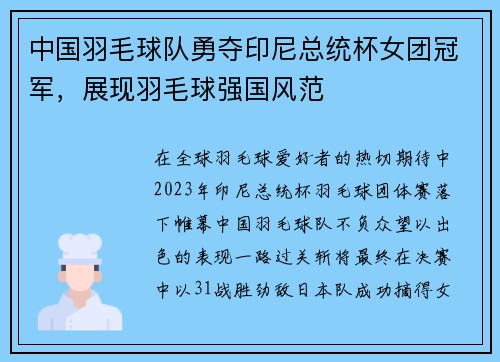 中国羽毛球队勇夺印尼总统杯女团冠军，展现羽毛球强国风范

在全球羽毛球爱好者的热切期待中2023年印尼总统杯羽毛球团体赛落下帷幕中国羽毛球队不负众望以出色的表现一路过关斩将最终在决赛中以31战胜劲敌日本队成功摘得女